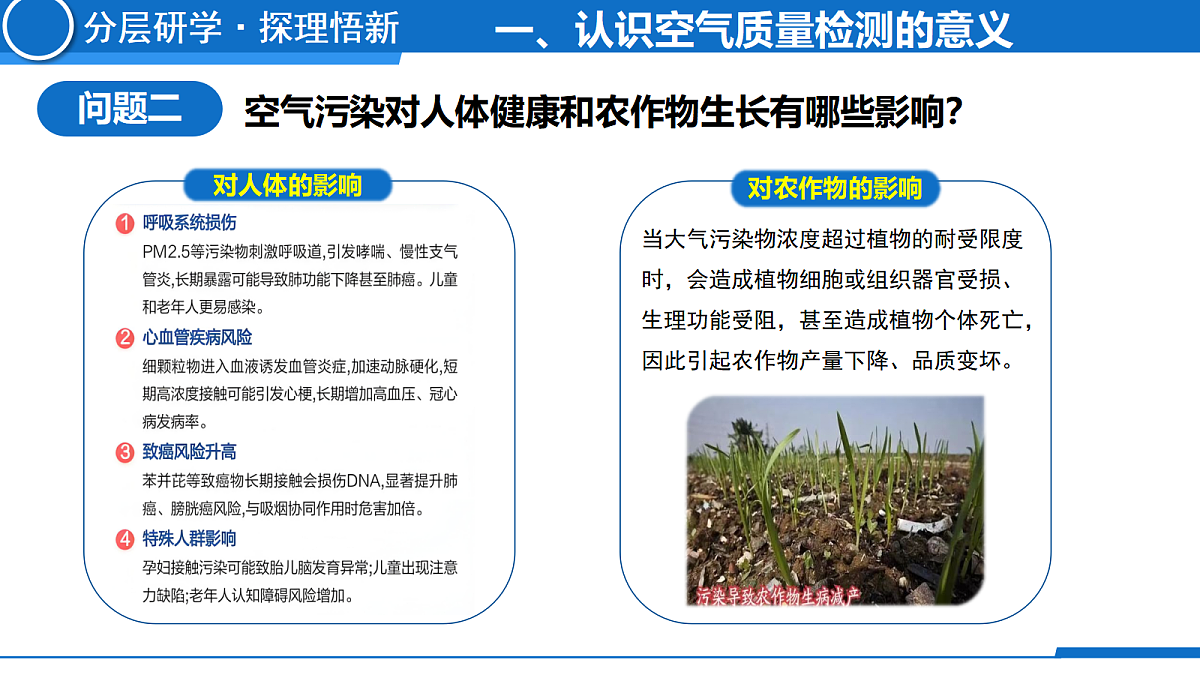 分层研学 · 探理悟新

一、认识空气质量检测的意义

问题二 空气污染对人体健康和农作物生长有哪些影响？

对人体的影响

1 呼吸系统损伤

PM2.5等污染物刺激呼吸道，引发哮喘、慢性支气管炎，长期暴露可能导致肺功能下降甚至肺癌。儿童和老年人更易感染。

2 心血管疾病风险

细颗粒物进入血液诱发血管炎症，加速动脉硬化，短期高浓度接触可能引发心梗，长期增加高血压、冠心病发病率。

3 致癌风险升高

苯并芘等致癌物长期接触会损伤DNA，显著提升肺癌、膀胱癌风险，与吸烟协同作用时危害加倍。

4 特殊人群影响

孕妇接触污染可能致胎儿脑发育异常；儿童出现注意力缺陷；老年人认知障碍风险增加。

对农作物的影响

当大气污染物浓度超过植物的耐受限度时，会造成植物细胞或组织器官受损、生理功能受阻，甚至造成植物个体死亡，因此引起农作物产量下降、品质变坏。

污染导致农作物生病减产